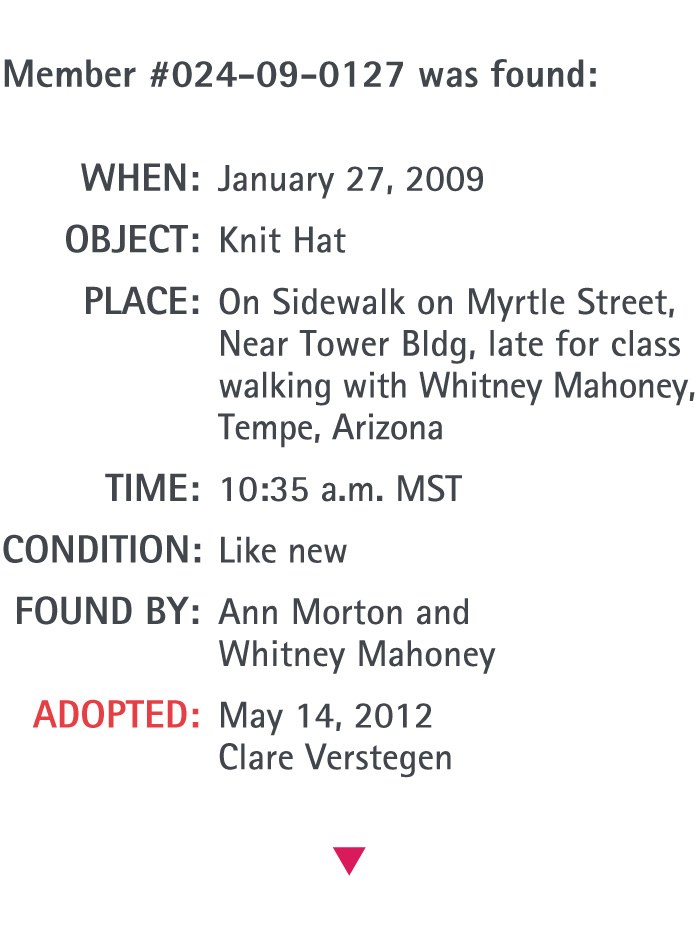 Member #024-09-0127 was found:

WHEN: January 27, 2009

OBJECT: Knit Hat

PLACE: On Sidewalk on Myrtle Street, Near Tower Bldg, late for class walking with Whitney Mahoney, Tempe, Arizona

TIME: 10:35 a.m. MST

CONDITION: Like new

FOUND BY: Ann Morton and Whitney Mahoney

ADOPTED: May 14, 2012 Clare Verstegen